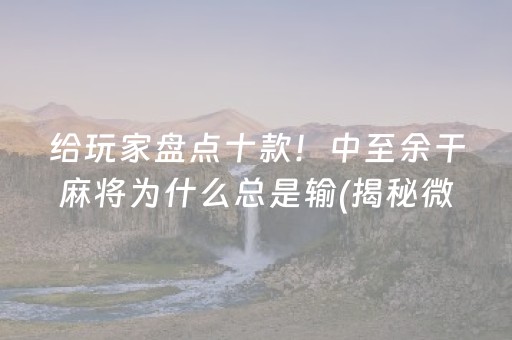 给玩家盘点十款！中至余干麻将为什么总是输(揭秘微